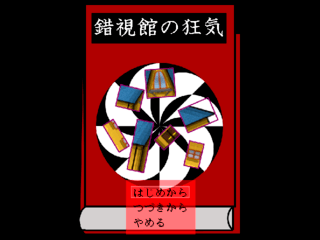 錯視館の狂気

はじめから
つづきから
やめる